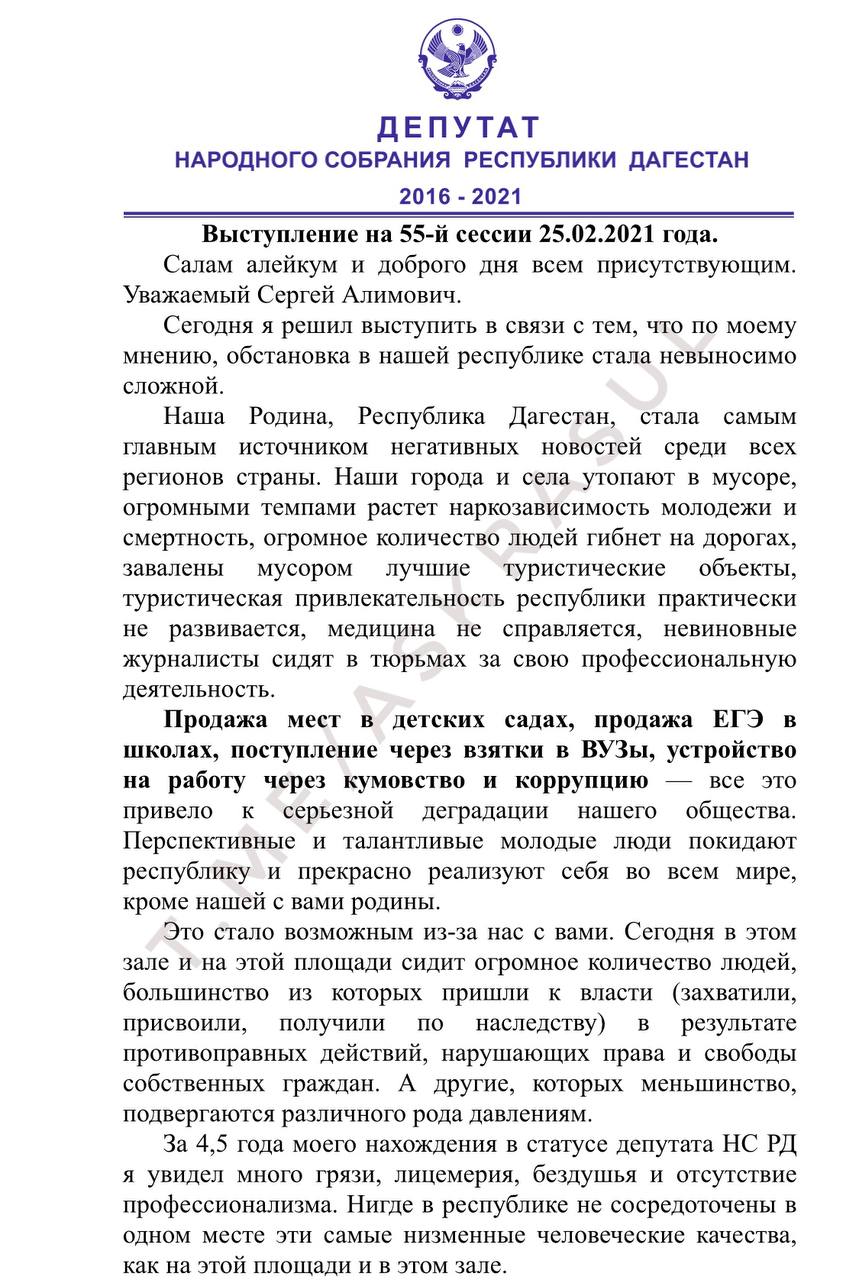 ДЕПУТАТ
НАРОДНОГО СОБРАНИЯ РЕСПУБЛИКИ ДАГЕСТАН
2016 - 2021

Выступление на 55-й сессии 25.02.2021 года.

Салам алейкум и доброго дня всем присутствующим. Уважаемый Сергей Алимович.

Сегодня я решил выступить в связи с тем, что по моему мнению, обстановка в нашей республике стала невыносимо сложной.

Наша Родина, Республика Дагестан, стала самым главным источником негативных новостей среди всех регионов страны. Наши города и села утопают в мусоре, огромными темпами растет наркозависимость молодежи и смертность, огромное количество людей гибнет на дорогах, завалены мусором лучшие туристические объекты, туристическая привлекательность республики практически не развивается, медицина не справляется, невиновные журналисты сидят в тюрьмах за свою профессиональную деятельность.

Продажа мест в детских садах, продажа ЕГЭ в школах, поступление через взятки в ВУЗы, устройство на работу через кумовство и коррупцию — все это привело к серьезной деградации нашего общества. Перспективные и талантливые молодые люди покидают республику и прекрасно реализуют себя во всем мире, кроме нашей с вами родины.

Это стало возможным из-за нас с вами. Сегодня в этом зале и на этой площади сидит огромное количество людей, большинство из которых пришли к власти (захватили, присвоили, получили по наследству) в результате противоправных действий, нарушающих права и свободы собственных граждан. А другие, которых меньшинство, подвергаются различного рода давлениям.

За 4,5 года моего нахождения в статусе депутата НС РД я увидел много грязи, лицемерия, бездушья и отсутствие профессионализма. Нигде в республике не сосредоточены в одном месте эти самые низменные человеческие качества, как на этой площади и в этом зале.

T.ME/ASKRASUL